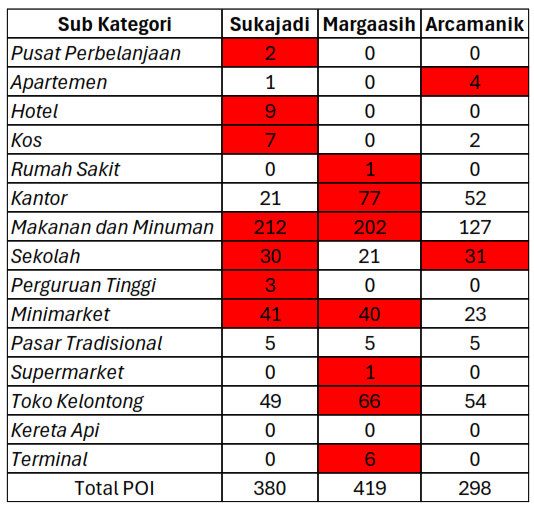 | Sub Kategori | Sukajadi | Margaasih | Arcamanik |
|---|---|---|---|
| Pusat Perbelanjaan | 2 | 0 | 0 |
| Apartemen | 1 | 0 | 4 |
| Hotel | 9 | 0 | 0 |
| Kos | 7 | 0 | 2 |
| Rumah Sakit | 0 | 1 | 0 |
| Kantor | 21 | 77 | 52 |
| Makanan dan Minuman | 212 | 202 | 127 |
| Sekolah | 30 | 21 | 31 |
| Perguruan Tinggi | 3 | 0 | 0 |
| Minimarket | 41 | 40 | 23 |
| Pasar Tradisional | 5 | 5 | 5 |
| Supermarket | 0 | 1 | 0 |
| Toko Kelontong | 49 | 66 | 54 |
| Kereta Api | 0 | 0 | 0 |
| Terminal | 0 | 6 | 0 |
| Total POI | 380 | 419 | 298 |